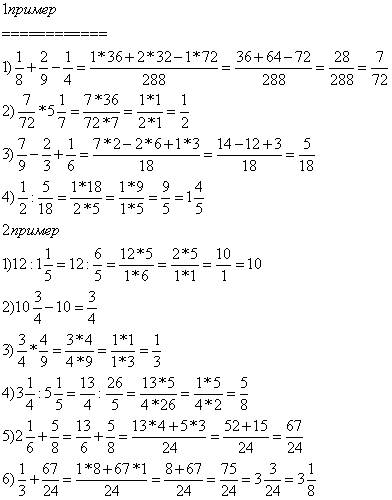 1пример

===========

1) $\frac{1}{8}+\frac{2}{9}-\frac{1}{4}=\frac{1*36+2*32-1*72}{288}=\frac{36+64-72}{288}=\frac{28}{288}=\frac{7}{72}$

2) $\frac{7}{72}*5\frac{1}{7}=\frac{7*36}{72*7}=\frac{1*1}{2*1}=\frac{1}{2}$

3) $\frac{7}{9}-\frac{2}{3}+\frac{1}{6}=\frac{7*2-2*6+1*3}{18}=\frac{14-12+3}{18}=\frac{5}{18}$

4) $\frac{1}{2}:\frac{5}{18}=\frac{1*18}{2*5}=\frac{1*9}{1*5}=\frac{9}{5}=1\frac{4}{5}$

2пример

1)$12:1\frac{1}{5}=12:\frac{6}{5}=\frac{12*5}{1*6}=\frac{2*5}{1*1}=\frac{10}{1}=10$

2)$10\frac{3}{4}-10=\frac{3}{4}$

3) $\frac{3}{4}*\frac{4}{9}=\frac{3*4}{4*9}=\frac{1*1}{1*3}=\frac{1}{3}$

4)$3\frac{1}{4}:5\frac{1}{5}=\frac{13}{4}:\frac{26}{5}=\frac{13*5}{4*26}=\frac{1*5}{4*2}=\frac{5}{8}$

5)$2\frac{1}{6}+\frac{5}{8}=\frac{13}{6}+\frac{5}{8}=\frac{13*4+5*3}{24}=\frac{52+15}{24}=\frac{67}{24}$

6) $\frac{1}{3}+\frac{67}{24}=\frac{1*8+67*1}{24}=\frac{8+67}{24}=\frac{75}{24}=3\frac{3}{24}=3\frac{1}{8}$